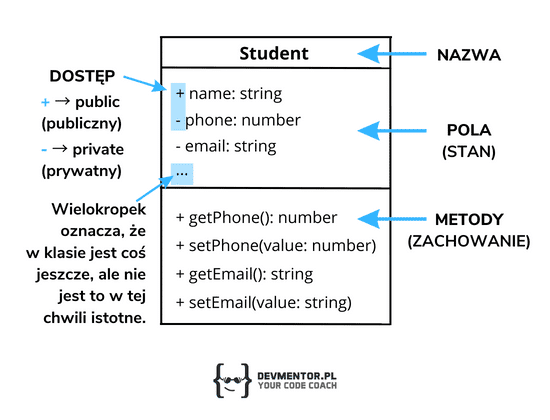 DOSTĘP

+ → public (publiczny)

- → private (prywatny)

Wielokropek oznacza, że w klasie jest coś jeszcze, ale nie jest to w tej chwili istotne.

Student

+ name: string
- phone: number
- email: string
...

+ getPhone(): number
+ setPhone(value: number)
+ getEmail(): string
+ setEmail(value: string)

NAZWA

POLA (STAN)

METODY (ZACHOWANIE)

DEVMENTOR.PL
YOUR CODE COACH